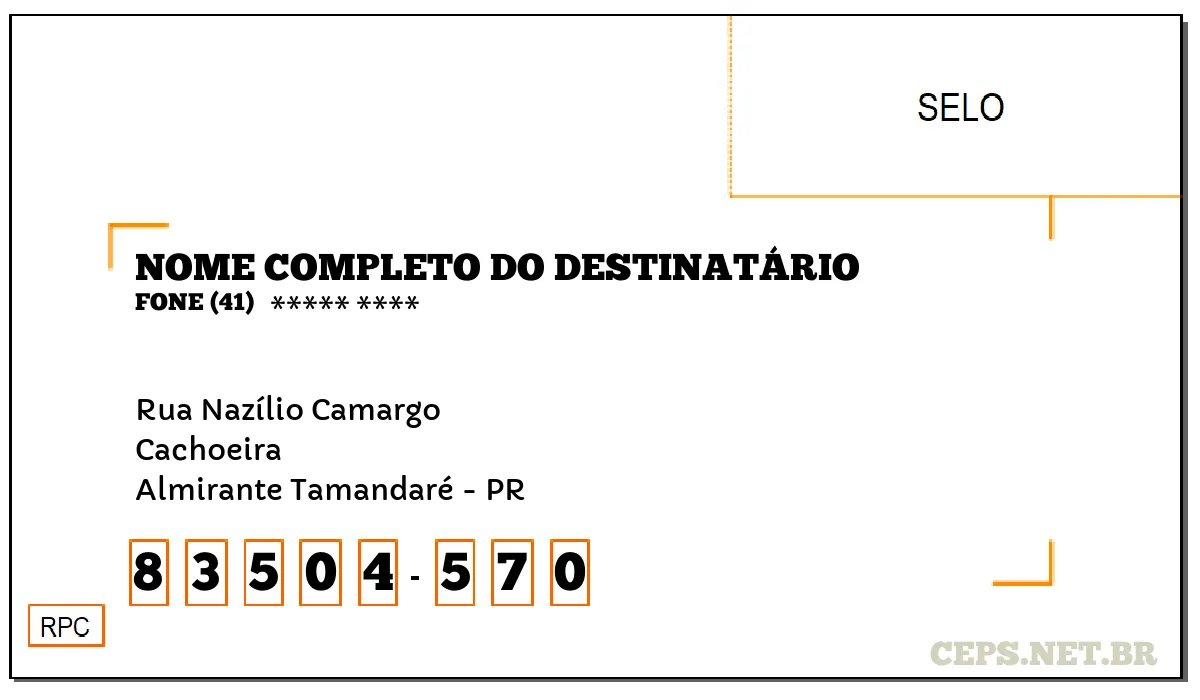 SELO

NOME COMPLETO DO DESTINATÁRIO
FONE (41) ***** ****

Rua Nazílio Camargo
Cachoeira
Almirante Tamandaré - PR

8 3 5 0 4 - 5 7 0

RPC

CEPS.NET.BR